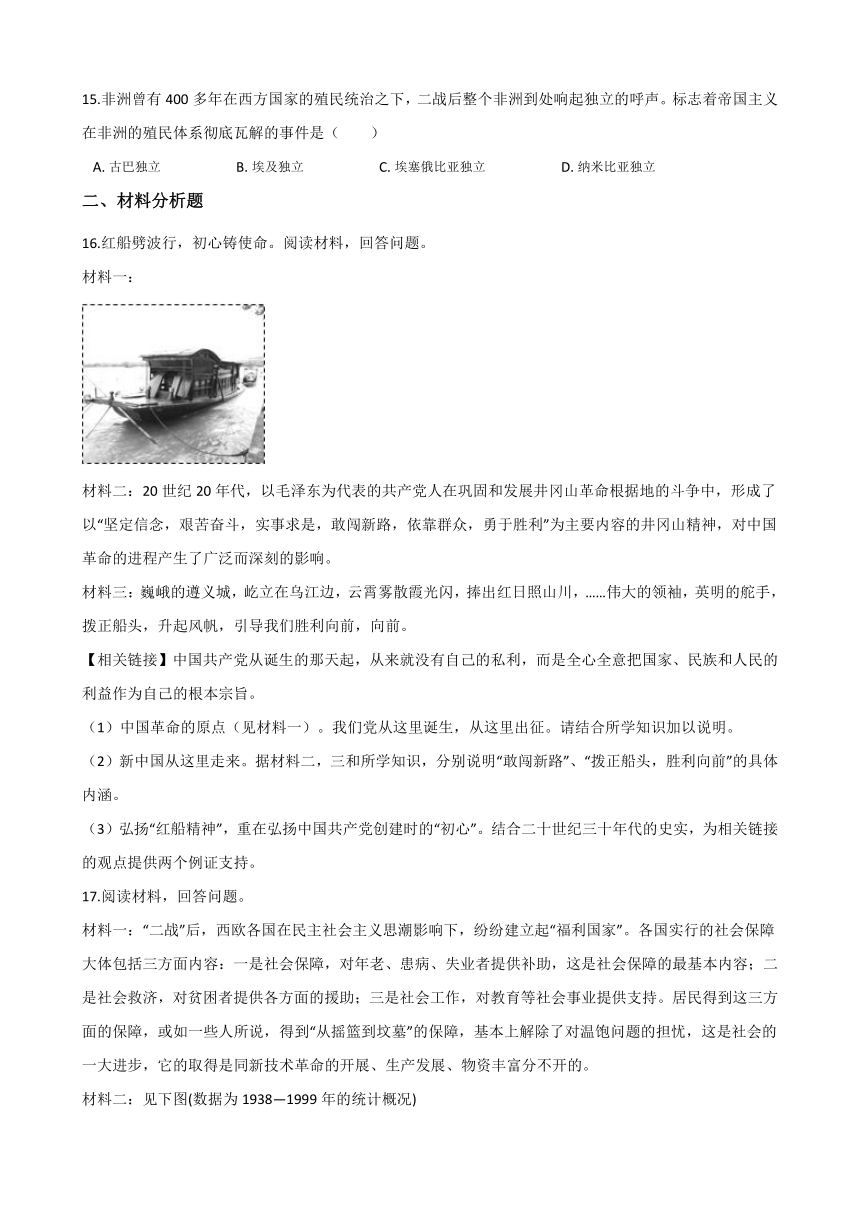 15.非洲曾有 400 多年在西方国家的殖民统治之下，二战后整个非洲到处响起独立的呼声。标志着帝国主义在非洲的殖民体系彻底瓦解的事件是（　　）

A. 古巴独立　　B. 埃及独立　　C. 埃塞俄比亚独立　　D. 纳米比亚独立

二、材料分析题

16.红船劈波行，初心铸使命。阅读材料，回答问题。

材料一：

材料二：20 世纪 20 年代，以毛泽东为代表的共产党人在巩固和发展井冈山革命根据地的斗争中，形成了以“坚定信念，艰苦奋斗，实事求是，敢闯新路，依靠群众，勇于胜利”为主要内容的井冈山精神，对中国革命的进程产生了广泛而深刻的影响。

材料三：巍峨的遵义城，屹立在乌江边，云霄雾散霞光闪，捧出红日照山川，……伟大的领袖，英明的舵手，拨正船头，升起风帆，引导我们胜利向前，向前。

【相关链接】中国共产党从诞生的那天起，从来就没有自己的私利，而是全心全意把国家、民族和人民的利益作为自己的根本宗旨。

（1）中国革命的原点（见材料一）。我们党从这里诞生，从这里出征。请结合所学知识加以说明。

（2）新中国从这里走来。据材料二，三和所学知识，分别说明“敢闯新路”、“拨正船头，胜利向前”的具体内涵。

（3）弘扬“红船精神”，重在弘扬中国共产党创建时的“初心”。结合二十世纪三十年代的史实，为相关链接的观点提供两个例证支持。

17.阅读材料，回答问题。

材料一：“二战”后，西欧各国在民主社会主义思潮影响下，纷纷建立起“福利国家”。各国实行的社会保障大体包括三方面内容：一是社会保障，对年老、患病、失业者提供补助，这是社会保障的最基本内容；二是社会救济，对贫困者提供各方面的援助；三是社会工作，对教育等社会事业提供支持。居民得到这三方面的保障，或如一些人所说，得到“从摇篮到坟墓”的保障，基本上解除了对温饱问题的担忧，这是社会的一大进步，它的取得是同新技术革命的开展、生产发展、物资丰富分不开的。

材料二：见下图(数据为 1938—1999 年的统计概况)